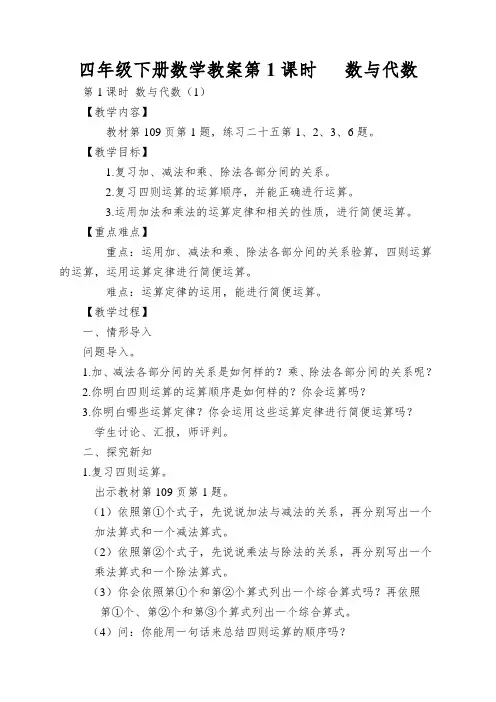 四年级下册数学教案第 1 课时　数与代数

第 1 课时 数与代数（1）

【教学内容】

教材第 109 页第 1 题，练习二十五第 1、2、3、6 题。

【教学目标】

1.复习加、减法和乘、除法各部分间的关系。

2.复习四则运算的运算顺序，并能正确进行运算。

3.运用加法和乘法的运算定律和相关的性质，进行简便运算。

【重点难点】

重点：运用加、减法和乘、除法各部分间的关系验算，四则运算的运算，运用运算定律进行简便运算。

难点：运算定律的运用，能进行简便运算。

【教学过程】

一、情形导入

问题导入。

1.加、减法各部分间的关系是如何样的？乘、除法各部分间的关系呢？

2.你明白四则运算的运算顺序是如何样的？你会运算吗？

3.你明白哪些运算定律？你会运用这些运算定律进行简便运算吗？

学生讨论、汇报，师评判。

二、探究新知

1.复习四则运算。

出示教材第 109 页第 1 题。

（1）依照第①个式子，先说说加法与减法的关系，再分别写出一个加法算式和一个减法算式。

（2）依照第②个式子，先说说乘法与除法的关系，再分别写出一个乘法算式和一个除法算式。

（3）你会依照第①个和第②个算式列出一个综合算式吗？再依照第①个、第②个和第③个算式列出一个综合算式。

（4）问：你能用一句话来总结四则运算的顺序吗？